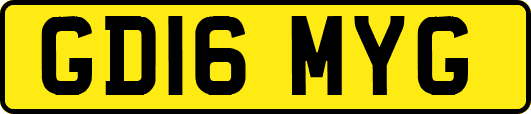 GD16 MYG